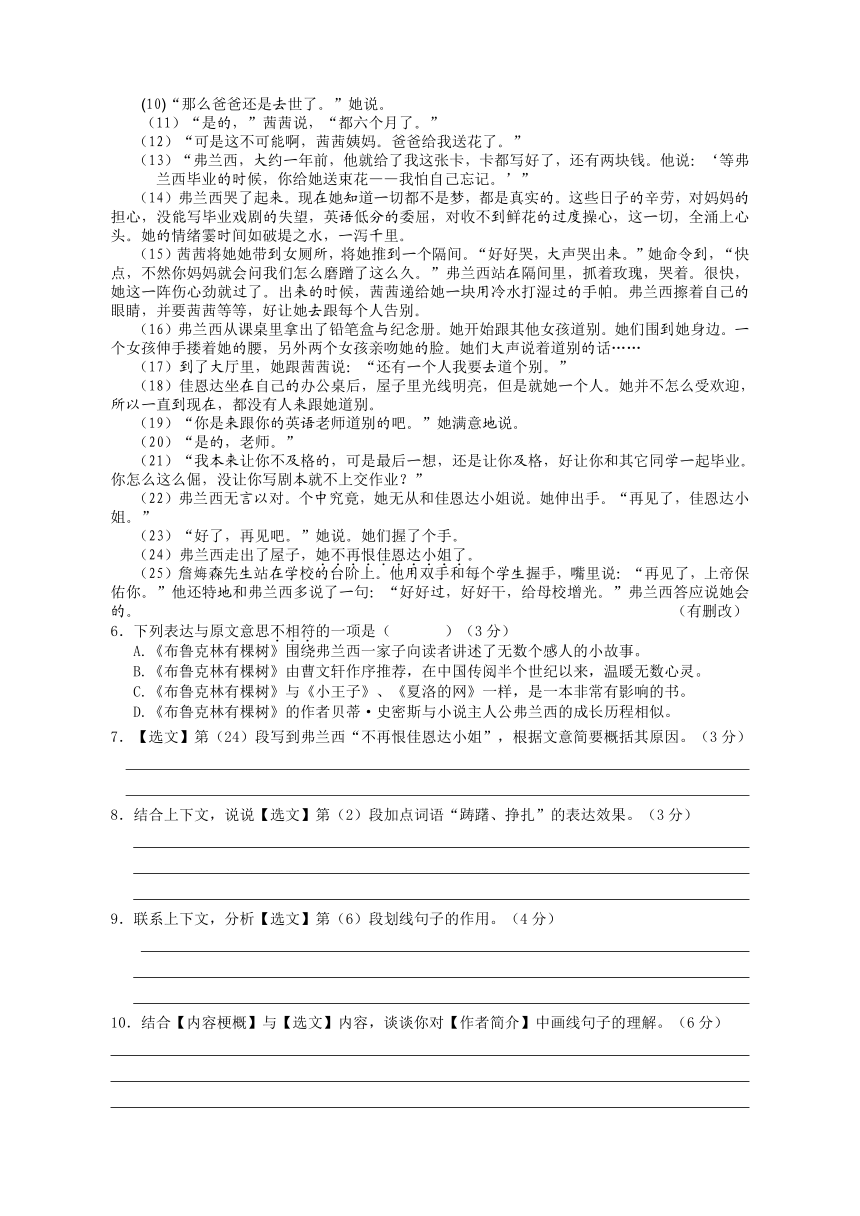 (10)“那么爸爸还是去世了。”她说。

（11）“是的，”茜茜说，“都六个月了。”

（12）“可是这不可能啊，茜茜姨妈。爸爸给我送花了。”

（13）“弗兰西，大约一年前，他就给了我这张卡，卡都写好了，还有两块钱。他说：‘等弗兰西毕业的时候，你给她送束花——我怕自己忘记。’”

（14）弗兰西哭了起来。现在她知道一切都不是梦，都是真实的。这些日子的辛劳，对妈妈的担心，没能写毕业戏剧的失望，英语低分的委屈，对收不到鲜花的过度操心，这一切，全涌上心头。她的情绪霎时间如破堤之水，一泻千里。

（15）茜茜将她她带到女厕所，将她推到一个隔间。“好好哭，大声哭出来。”她命令到，“快点，不然你妈妈就会问我们怎么磨蹭了这么久。”弗兰西站在隔间里，抓着玫瑰，哭着。很快，她这一阵伤心劲就过了。出来的时候，茜茜递给她一块用冷水打湿过的手帕。弗兰西擦着自己的眼睛，并要茜茜等等，好让她去跟每个人告别。

（16）弗兰西从课桌里拿出了铅笔盒与纪念册。她开始跟其他女孩道别。她们围到她身边。一个女孩伸手搂着她的腰，另外两个女孩亲吻她的脸。她们大声说着道别的话……

（17）到了大厅里，她跟茜茜说：“还有一个人我要去道个别。”

（18）佳恩达坐在自己的办公桌后，屋子里光线明亮，但是就她一个人。她并不怎么受欢迎，所以一直到现在，都没有人来跟她道别。

（19）“你是来跟你的英语老师道别的吧。”她满意地说。

（20）“是的，老师。”

（21）“我本来让你不及格的，可是最后一想，还是让你及格，好让你和其它同学一起毕业。你怎么这么倔，没让你写剧本就不上交作业？”

（22）弗兰西无言以对。个中究竟，她无从和佳恩达小姐说。她伸出手。“再见了，佳恩达小姐。”

（23）“好了，再见吧。”她说。她们握了个手。

（24）弗兰西走出了屋子，她不再恨佳恩达小姐了。

（25）詹姆森先生站在学校的台阶上。他用双手和每个学生握手，嘴里说：“再见了，上帝保佑你。”他还特地和弗兰西多说了一句：“好好过，好好干，给母校增光。”弗兰西答应说她会的。 （有删改）

6．下列表达与原文意思不相符的一项是（　　　）（3分）
A.《布鲁克林有棵树》围绕弗兰西一家子向读者讲述了无数个感人的小故事。
B.《布鲁克林有棵树》由曹文轩作序推荐，在中国传阅半个世纪以来，温暖无数心灵。
C.《布鲁克林有棵树》与《小王子》、《夏洛的网》一样，是一本非常有影响的书。
D.《布鲁克林有棵树》的作者贝蒂·史密斯与小说主人公弗兰西的成长历程相似。

7．【选文】第（24）段写到弗兰西“不再恨佳恩达小姐”，根据文意简要概括其原因。（3分）

8．结合上下文，说说【选文】第（2）段加点词语“踌躇、挣扎”的表达效果。（3分）

9．联系上下文，分析【选文】第（6）段划线句子的作用。（4分）

10．结合【内容梗概】与【选文】内容，谈谈你对【作者简介】中画线句子的理解。（6分）